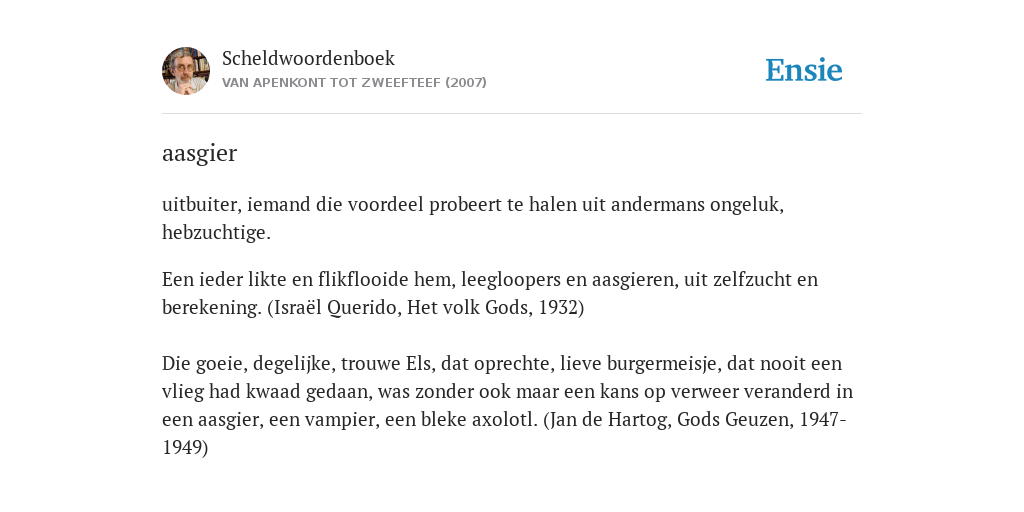 Scheldwoordenboek
VAN APENKONT TOT ZWEEFTEEF (2007)

Ensie

aasgier

uitbuiter, iemand die voordeel probeert te halen uit andermans ongeluk, hebzuchtige.

Een ieder likte en flikflooide hem, leegloopers en aasgieren, uit zelfzucht en berekening. (Israël Querido, Het volk Gods, 1932)

Die goeie, degelijke, trouwe Els, dat oprechte, lieve burgermeisje, dat nooit een vlieg had kwaad gedaan, was zonder ook maar een kans op verweer veranderd in een aasgier, een vampier, een bleke axolotl. (Jan de Hartog, Gods Geuzen, 1947-1949)